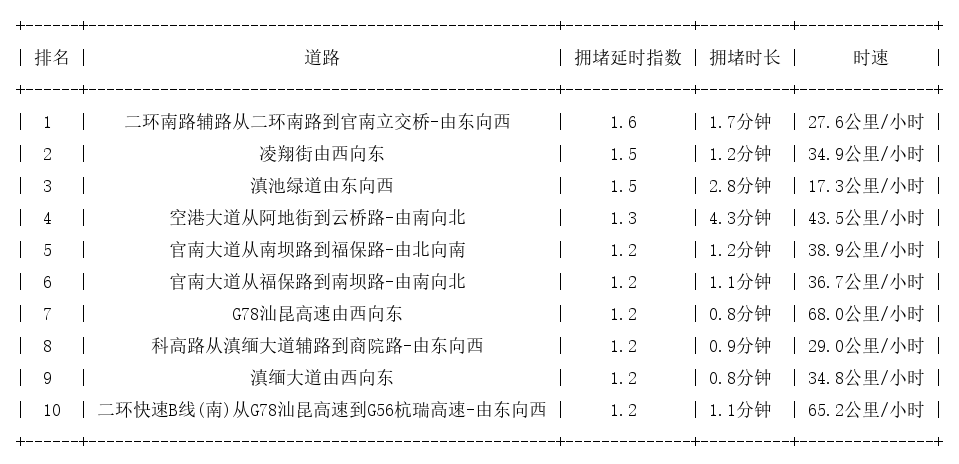 | 排名 | 道路 | 拥堵延时指数 | 拥堵时长 | 时速 |
|---|---|---|---|---|
| 1 | 二环南路辅路从二环南路到官南立交桥-由东向西 | 1.6 | 1.7分钟 | 27.6公里/小时 |
| 2 | 凌翔街由西向东 | 1.5 | 1.2分钟 | 34.9公里/小时 |
| 3 | 滇池绿道由东向西 | 1.5 | 2.8分钟 | 17.3公里/小时 |
| 4 | 空港大道从阿地街到云桥路-由南向北 | 1.3 | 4.3分钟 | 43.5公里/小时 |
| 5 | 官南大道从南坝路到福保路-由北向南 | 1.2 | 1.2分钟 | 38.9公里/小时 |
| 6 | 官南大道从福保路到南坝路-由南向北 | 1.2 | 1.1分钟 | 36.7公里/小时 |
| 7 | G78汕昆高速由西向东 | 1.2 | 0.8分钟 | 68.0公里/小时 |
| 8 | 科高路从滇缅大道辅路到商院路-由东向西 | 1.2 | 0.9分钟 | 29.0公里/小时 |
| 9 | 滇缅大道由西向东 | 1.2 | 0.8分钟 | 34.8公里/小时 |
| 10 | 二环快速B线(南)从G78汕昆高速到G56杭瑞高速-由东向西 | 1.2 | 1.1分钟 | 65.2公里/小时 |